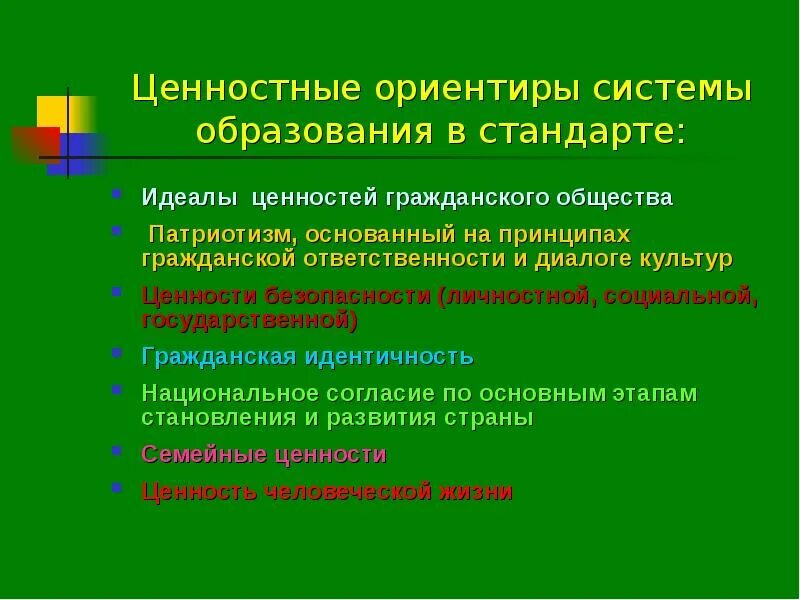 Ценностные ориентиры системы образования в стандарте:

- Идеалы ценностей гражданского общества
- Патриотизм, основанный на принципах гражданской ответственности и диалоге культур
- Ценности безопасности (личностной, социальной, государственной)
- Гражданская идентичность
- Национальное согласие по основным этапам становления и развития страны
- Семейные ценности
- Ценность человеческой жизни